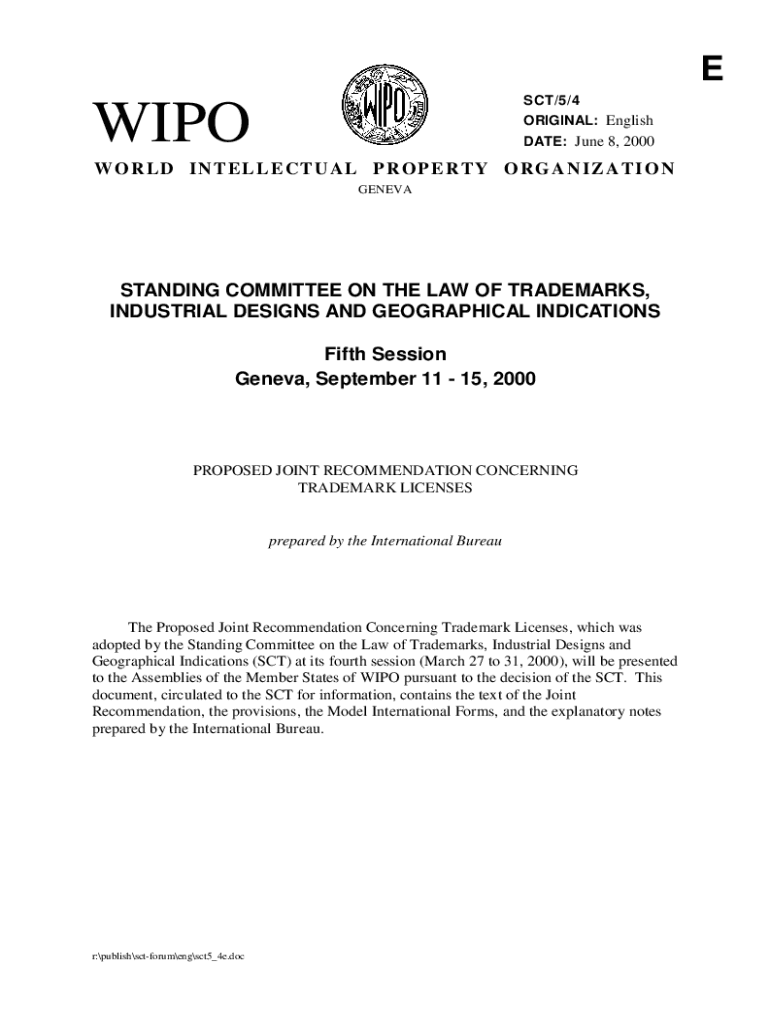 E

WIPO

WIPO

SCT/5/4
ORIGINAL: English
DATE: June 8, 2000

WORLD INTELLECTUAL PROPERTY ORGANIZATION
GENEVA

STANDING COMMITTEE ON THE LAW OF TRADEMARKS, INDUSTRIAL DESIGNS AND GEOGRAPHICAL INDICATIONS

Fifth Session
Geneva, September 11 - 15, 2000

PROPOSED JOINT RECOMMENDATION CONCERNING TRADEMARK LICENSES

prepared by the International Bureau

The Proposed Joint Recommendation Concerning Trademark Licenses, which was adopted by the Standing Committee on the Law of Trademarks, Industrial Designs and Geographical Indications (SCT) at its fourth session (March 27 to 31, 2000), will be presented to the Assemblies of the Member States of WIPO pursuant to the decision of the SCT. This document, circulated to the SCT for information, contains the text of the Joint Recommendation, the provisions, the Model International Forms, and the explanatory notes prepared by the International Bureau.

r:\publish\sct-forum\eng\sct5_4e.doc